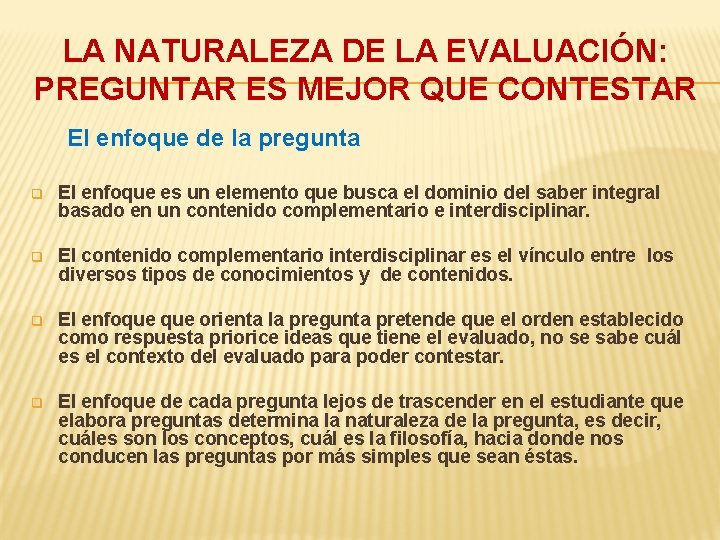 LA NATURALEZA DE LA EVALUACIÓN: PREGUNTAR ES MEJOR QUE CONTESTAR

El enfoque de la pregunta

El enfoque es un elemento que busca el dominio del saber integral basado en un contenido complementario e interdisciplinar.

El contenido complementario interdisciplinar es el vínculo entre los diversos tipos de conocimientos y de contenidos.

El enfoque que orienta la pregunta pretende que el orden establecido como respuesta priorice ideas que tiene el evaluado, no se sabe cuál es el contexto del evaluado para poder contestar.

El enfoque de cada pregunta lejos de trascender en el estudiante que elabora preguntas determina la naturaleza de la pregunta, es decir, cuáles son los conceptos, cuál es la filosofía, hacia donde nos conducen las preguntas por más simples que sean éstas.